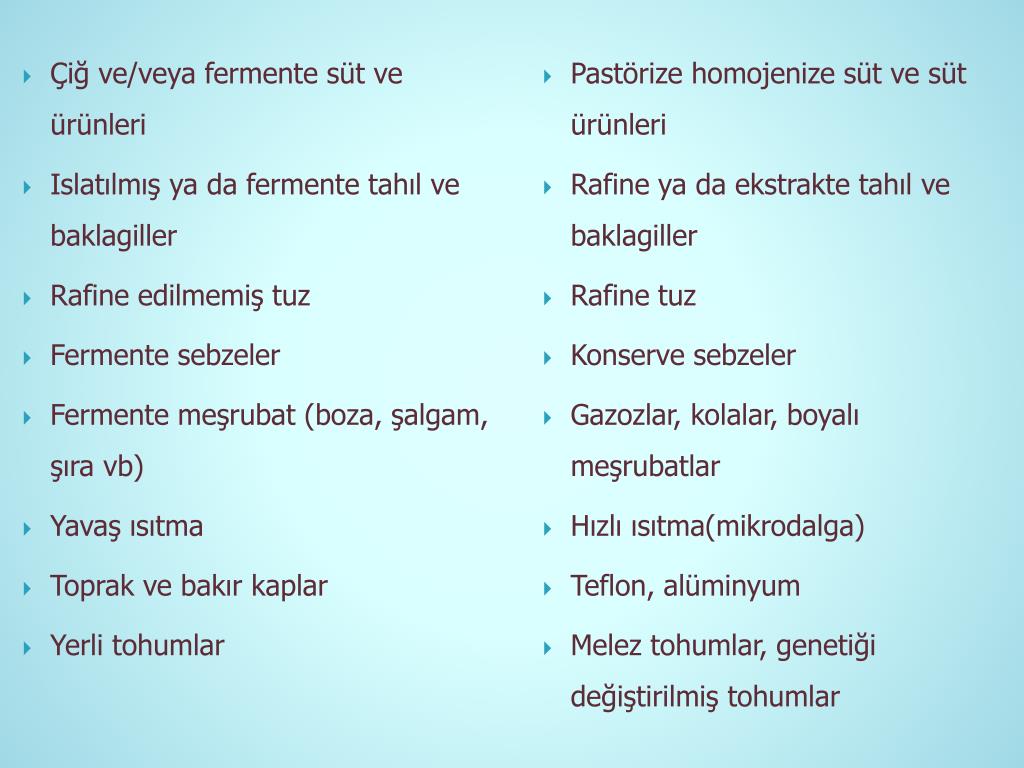 Çiğ ve/veya fermente süt ve ürünleri

Islatılmış ya da fermente tahıl ve baklagiller

Rafine edilmemiş tuz

Fermente sebzeler

Fermente meşrubat (boza, şalgam, şıra vb)

Yavaş ısıtma

Toprak ve bakır kaplar

Yerli tohumlar

Pastörize homojenize süt ve süt ürünleri

Rafine ya da ekstrakte tahıl ve baklagiller

Rafine tuz

Konserve sebzeler

Gazozlar, kolalar, boyalı meşrubatlar

Hızlı ısıtma(mikrodalga)

Teflon, alüminyum

Melez tohumlar, genetiği değiştirilmiş tohumlar